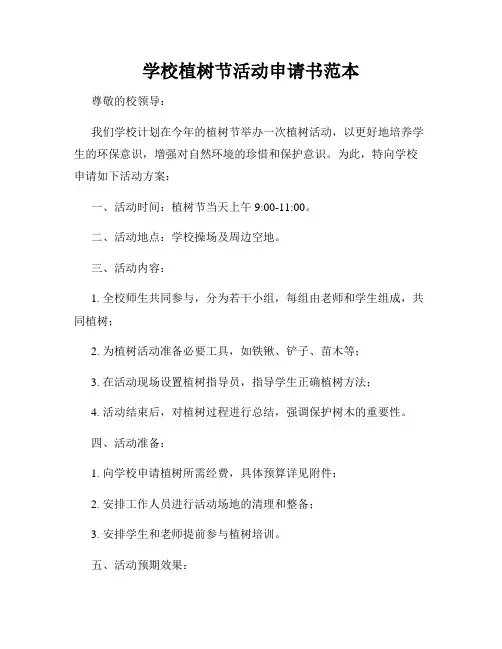 学校植树节活动申请书范本

尊敬的校领导：

我们学校计划在今年的植树节举办一次植树活动，以更好地培养学生的环保意识，增强对自然环境的珍惜和保护意识。为此，特向学校申请如下活动方案：

一、活动时间：植树节当天上午 9:00-11:00。

二、活动地点：学校操场及周边空地。

三、活动内容：

1. 全校师生共同参与，分为若干小组，每组由老师和学生组成，共同植树；

2. 为植树活动准备必要工具，如铁锹、铲子、苗木等；

3. 在活动现场设置植树指导员，指导学生正确植树方法；

4. 活动结束后，对植树过程进行总结，强调保护树木的重要性。

四、活动准备：

1. 向学校申请植树所需经费，具体预算详见附件；

2. 安排工作人员进行活动场地的清理和整备；

3. 安排学生和老师提前参与植树培训。

五、活动预期效果：